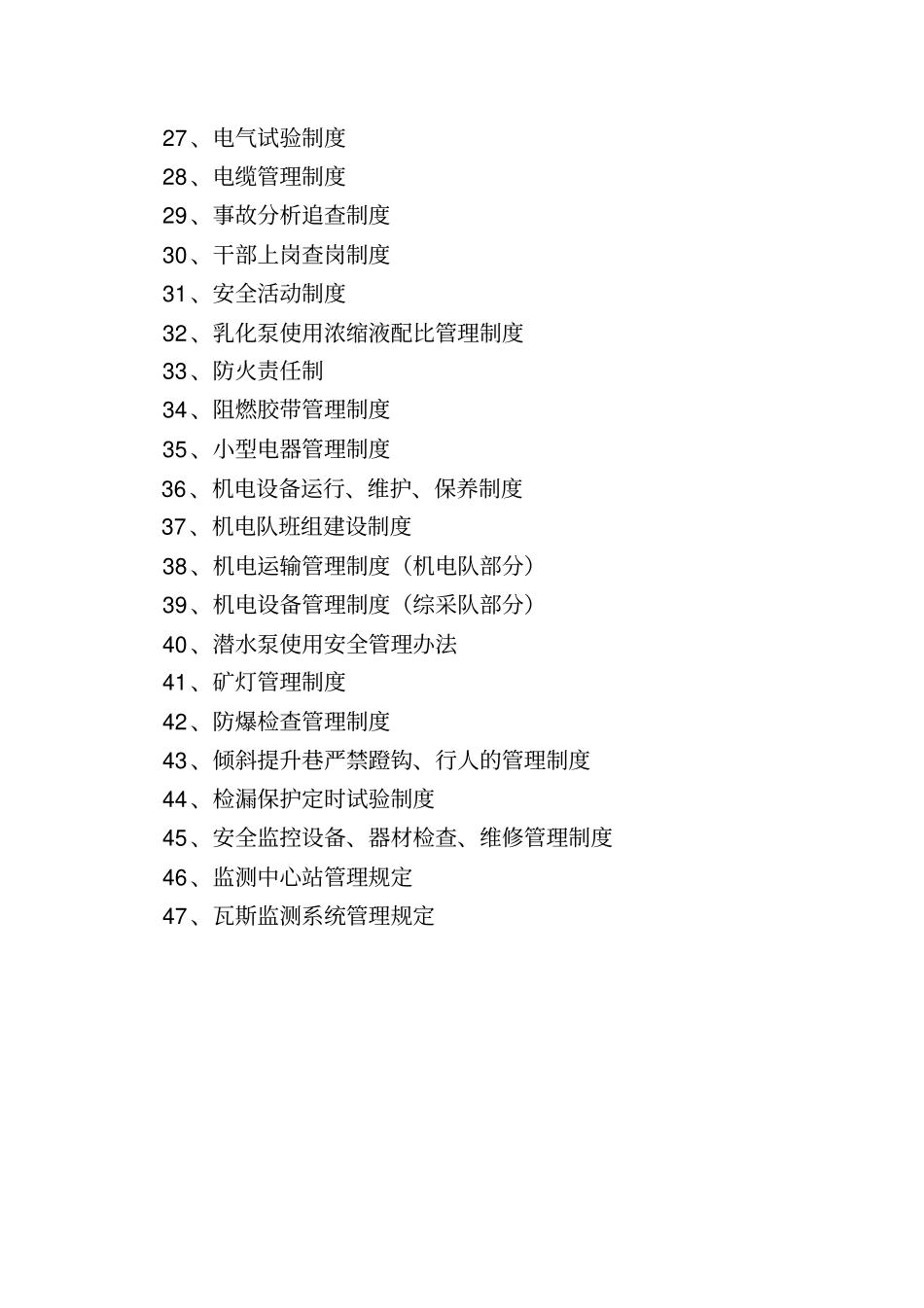 27、电气试验制度
28、电缆管理制度
29、事故分析追查制度
30、干部上岗查岗制度
31、安全活动制度
32、乳化泵使用浓缩液配比管理制度
33、防火责任制
34、阻燃胶带管理制度
35、小型电器管理制度
36、机电设备运行、维护、保养制度
37、机电队班组建设制度
38、机电运输管理制度（机电队部分）
39、机电设备管理制度（综采队部分）
40、潜水泵使用安全管理办法
41、矿灯管理制度
42、防爆检查管理制度
43、倾斜提升巷严禁蹬钩、行人的管理制度
44、检漏保护定时试验制度
45、安全监控设备、器材检查、维修管理制度
46、监测中心站管理规定
47、瓦斯监测系统管理规定